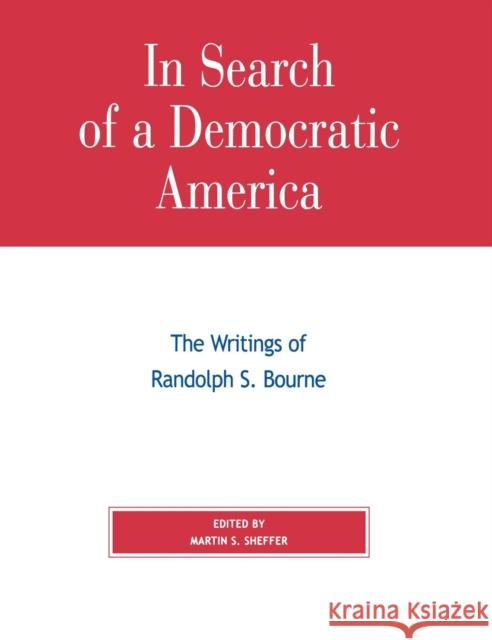 In Search of a Democratic America

The Writings of Randolph S. Bourne

EDITED BY
MARTIN S. SHEFFER

Kraina Książek